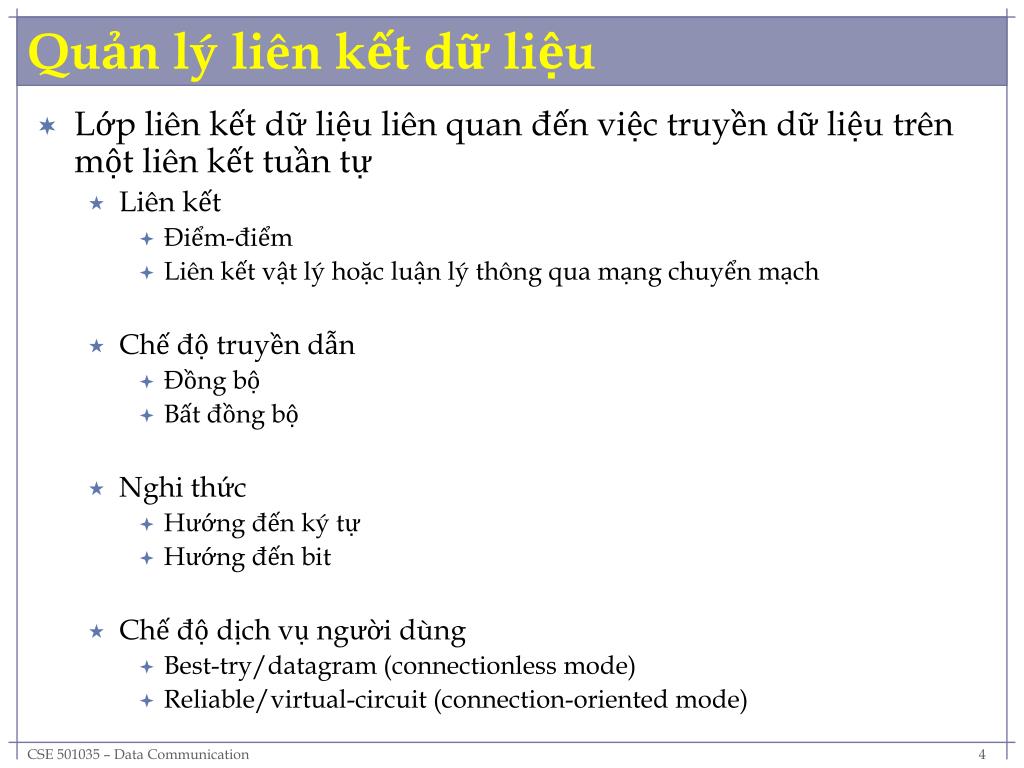 Quản lý liên kết dữ liệu

Lớp liên kết dữ liệu liên quan đến việc truyền dữ liệu trên một liên kết tuần tự

Liên kết

Điểm-điểm

Liên kết vật lý hoặc luận lý thông qua mạng chuyển mạch

Chế độ truyền dẫn

Đồng bộ

Bất đồng bộ

Nghi thức

Hướng đến ký tự

Hướng đến bit

Chế độ dịch vụ người dùng

Best-try/datagram (connectionless mode)

Reliable/virtual-circuit (connection-oriented mode)

CSE 501035 – Data Communication

4